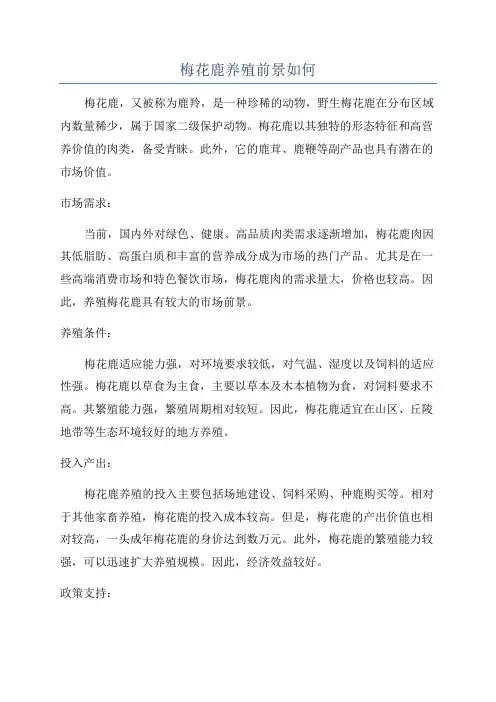 梅花鹿养殖前景如何

梅花鹿，又被称为鹿羚，是一种珍稀的动物，野生梅花鹿在分布区域内数量稀少，属于国家二级保护动物。梅花鹿以其独特的形态特征和高营养价值的肉类，备受青睐。此外，它的鹿茸、鹿鞭等副产品也具有潜在的市场价值。

市场需求：

当前，国内外对绿色、健康、高品质肉类需求逐渐增加，梅花鹿肉因其低脂肪、高蛋白质和丰富的营养成分成为市场的热门产品。尤其是在一些高端消费市场和特色餐饮市场，梅花鹿肉的需求量大，价格也较高。因此，养殖梅花鹿具有较大的市场前景。

养殖条件：

梅花鹿适应能力强，对环境要求较低，对气温、湿度以及饲料的适应性强。梅花鹿以草食为主食，主要以草本及木本植物为食，对饲料要求不高。其繁殖能力强，繁殖周期相对较短。因此，梅花鹿适宜在山区、丘陵地带等生态环境较好的地方养殖。

投入产出：

梅花鹿养殖的投入主要包括场地建设、饲料采购、种鹿购买等。相对于其他家畜养殖，梅花鹿的投入成本较高。但是，梅花鹿的产出价值也相对较高，一头成年梅花鹿的身价达到数万元。此外，梅花鹿的繁殖能力较强，可以迅速扩大养殖规模。因此，经济效益较好。

政策支持：